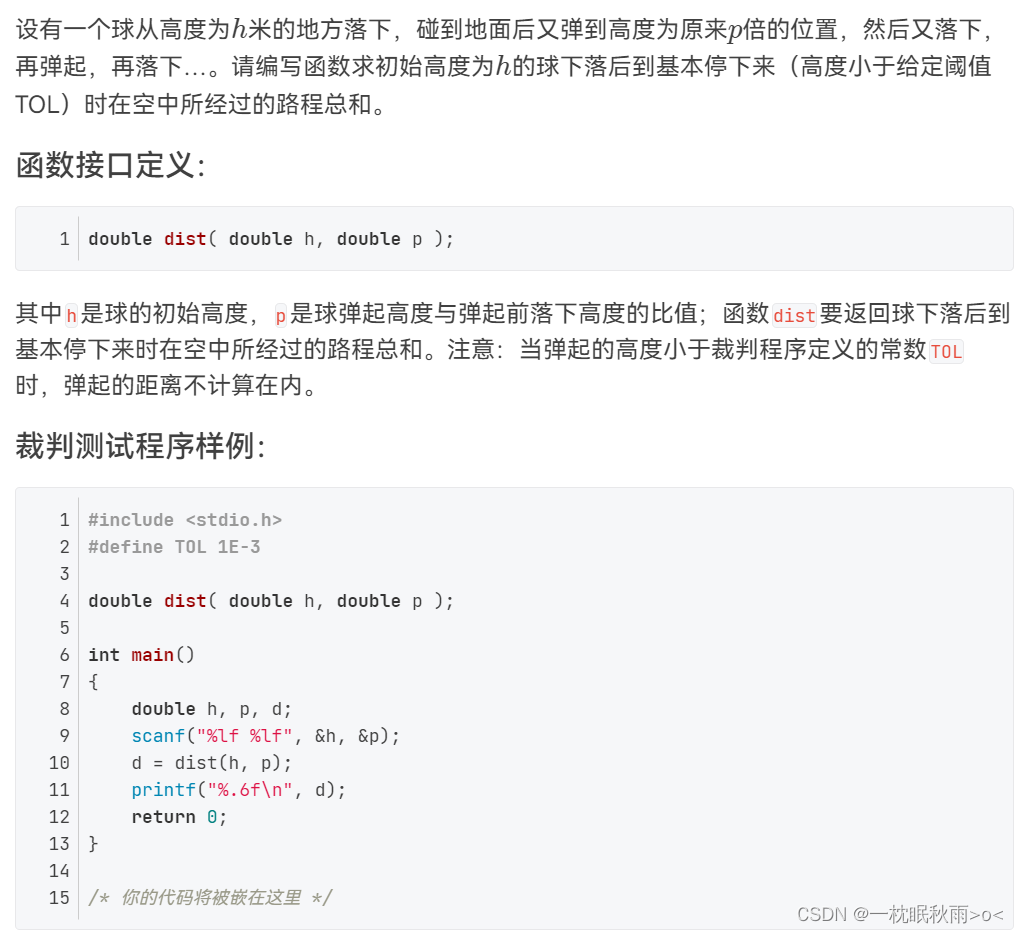 设有一个球从高度为$h$米的地方落下，碰到地面后又弹到高度为原来$p$倍的位置，然后又落下，再弹起，再落下…。请编写函数求初始高度为$h$的球下落后到基本停下来（高度小于给定阈值TOL）时在空中所经过的路程总和。

函数接口定义：

1 double dist( double h, double p );

其中h是球的初始高度，p是球弹起高度与弹起前落下高度的比值；函数dist要返回球下落后到基本停下来时在空中所经过的路程总和。注意：当弹起的高度小于裁判程序定义的常数TOL时，弹起的距离不计算在内。

裁判测试程序样例：

1 #include <stdio.h>
2 #define TOL 1E-3
3
4 double dist( double h, double p );
5
6 int main()
7 {
8     double h, p, d;
9     scanf("%lf %lf", &h, &p);
10     d = dist(h, p);
11     printf("%.6f\n", d);
12     return 0;
13 }
14
15 /* 你的代码将被嵌在这里 */

CSDN @一枕眠秋雨>o<